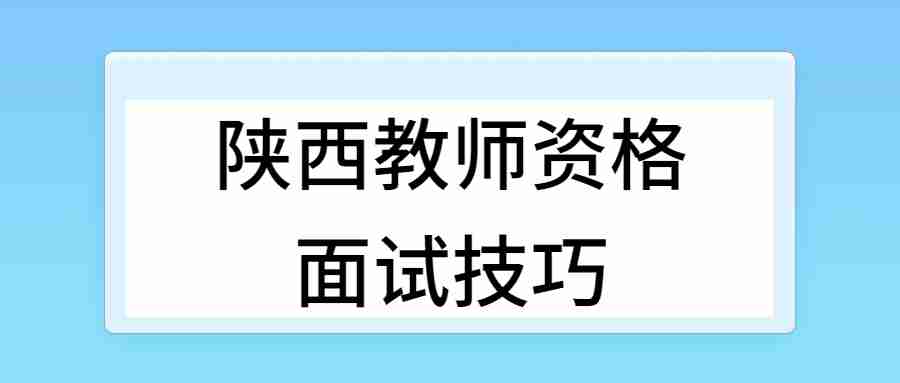 陕西教师资格
面试技巧